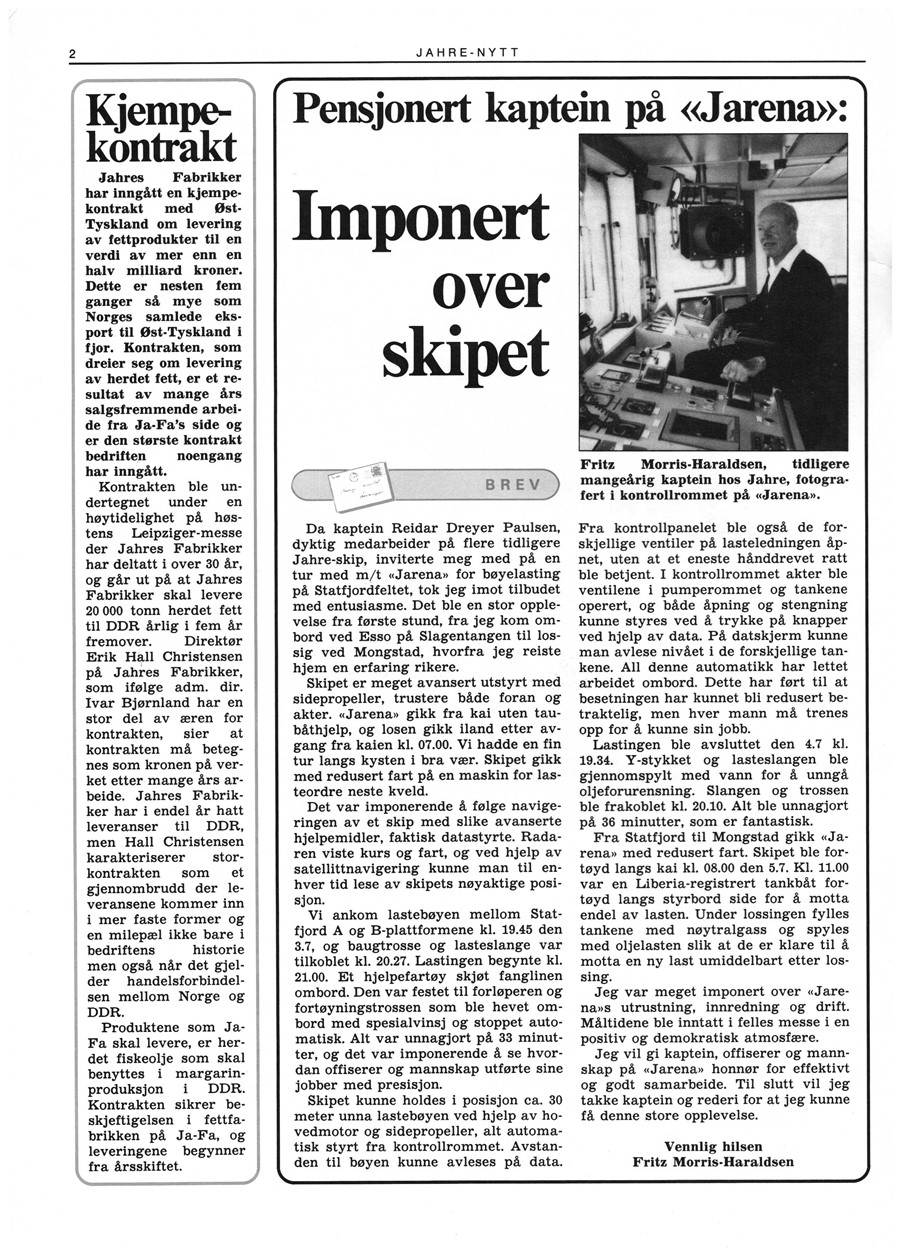 2

JAHRE-NYTT

Kjempekontrakt

Jahres Fabrikker har inngått en kjempekontrakt med Øst-Tyskland om levering av fettprodukter til en verdi av mer enn en halv milliard kroner. Dette er nesten fem ganger så mye som Norges samlede eksport til Øst-Tyskland i fjor. Kontrakten, som dreier seg om levering av herdet fett, er et resultat av mange års salgsfremmende arbeide fra Ja-Fa's side og er den største kontrakt bedriften noengang har inngått.

Kontrakten ble undertegnet under en høytidelighet på høstens Leipziger-messe der Jahres Fabrikker har deltatt i over 30 år, og går ut på at Jahres Fabrikker skal levere 20 000 tonn herdet fett til DDR årlig i fem år fremover. Direktør Erik Hall Christensen på Jahres Fabrikker, som ifølge adm. dir. Ivar Bjørnland har en stor del av æren for kontrakten, sier at kontrakten må betegnes som kronen på verket etter mange års arbeide. Jahres Fabrikker har i endel år hatt leveranser til DDR, men Hall Christensen karakteriserer storkontrakten som et gjennombrudd der leveransene kommer inn i mer faste former og en milepæl ikke bare i bedriftens historie men også når det gjelder handelsforbindelsen mellom Norge og DDR.

Produktene som Ja-Fa skal levere, er herdet fiskeolje som skal benyttes i margarinproduksjon i DDR. Kontrakten sikrer beskjeftigelsen i fettfabrikken på Ja-Fa, og leveringene begynner fra årsskiftet.

Pensjonert kaptein på «Jarena»:

Imponert over skipet

Fritz Morris-Haraldsen, tidligere mangeårig kaptein hos Jahre, fotografert i kontrollrommet på «Jarena».

BREV

Da kaptein Reidar Dreyer Paulsen, dyktig medarbeider på flere tidligere Jahre-skip, inviterte meg med på en tur med m/t «Jarena» for bøyelasting på Statfjordfeltet, tok jeg imot tilbudet med entusiasme. Det ble en stor opplevelse fra første stund, fra jeg kom ombord ved Esso på Slagentangen til lossig ved Mongstad, hvorfra jeg reiste hjem en erfaring rikere.

Skipet er meget avansert utstyrt med sidepropeller, trustere både foran og akter. «Jarena» gikk fra kai uten taubåthjelp, og losen gikk iland etter avgang fra kaien kl. 07.00. Vi hadde en fin tur langs kysten i bra vær. Skipet gikk med redusert fart på en maskin for lasteordre neste kveld.

Det var imponerende å følge navigeringen av et skip med slike avanserte hjelpemidler, faktisk datastyrte. Radaren viste kurs og fart, og ved hjelp av satellittnavigering kunne man til enhver tid lese av skipets nøyaktige posisjon.

Vi ankom lastebøyen mellom Statfjord A og B-plattformene kl. 19.45 den 3.7, og baugtrosse og lasteslange var tilkoblet kl. 20.27. Lastingen begynte kl. 21.00. Et hjelpefartøy skjøt fanglinen ombord. Den var festet til forløperen og fortøyningstrossen som ble hevet ombord med spesialvinsj og stoppet automatisk. Alt var unnagjort på 33 minutter, og det var imponerende å se hvordan offiserer og mannskap utførte sine jobber med presisjon.

Skipet kunne holdes i posisjon ca. 30 meter unna lastebøyen ved hjelp av hovedmotor og sidepropeller, alt automatisk styrt fra kontrollrommet. Avstanden til bøyen kunne avleses på data.

Fra kontrollpanelet ble også de forskjellige ventiler på lasteledningen åpnet, uten at et eneste hånddrevet ratt ble betjent. I kontrollrommet akter ble ventilene i pumperommet og tankene operert, og både åpning og stengning kunne styres ved å trykke på knapper ved hjelp av data. På datskjerm kunne man avlese nivået i de forskjellige tankene. All denne automatikk har lettet arbeidet ombord. Dette har ført til at besetningen har kunnet bli redusert betraktelig, men hver mann må trenes opp for å kunne sin jobb.

Lastingen ble avsluttet den 4.7 kl. 19.34. Y-stykket og lasteslangen ble gjennomspylt med vann for å unngå oljeforurensning. Slangen og trossen ble frakoblet kl. 20.10. Alt ble unnagjort på 36 minutter, som er fantastisk.

Fra Statfjord til Mongstad gikk «Jarena» med redusert fart. Skipet ble fortøyd langs kai kl. 08.00 den 5.7. Kl. 11.00 var en Liberia-registrert tankbåt fortøyd langs styrbord side for å motta endel av lasten. Under lossingen fylles tankene med nøytralgass og spyles med oljelasten slik at de er klare til å motta en ny last umiddelbart etter lossing.

Jeg var meget imponert over «Jarena»s utrustning, innredning og drift. Måltidene ble inntatt i felles messe i en positiv og demokratisk atmosfære.

Jeg vil gi kaptein, offiserer og mannskap på «Jarena» honnør for effektivt og godt samarbeide. Til slutt vil jeg takke kaptein og rederi for at jeg kunne få denne store opplevelse.

Vennlig hilsen
Fritz Morris-Haraldsen